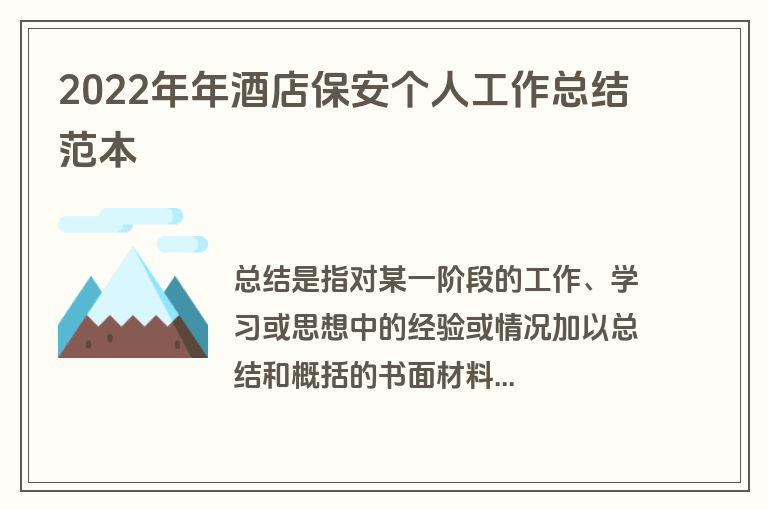 2022年年酒店保安个人工作总结范本

总结是指对某一阶段的工作、学习或思想中的经验或情况加以总结和概括的书面材料...